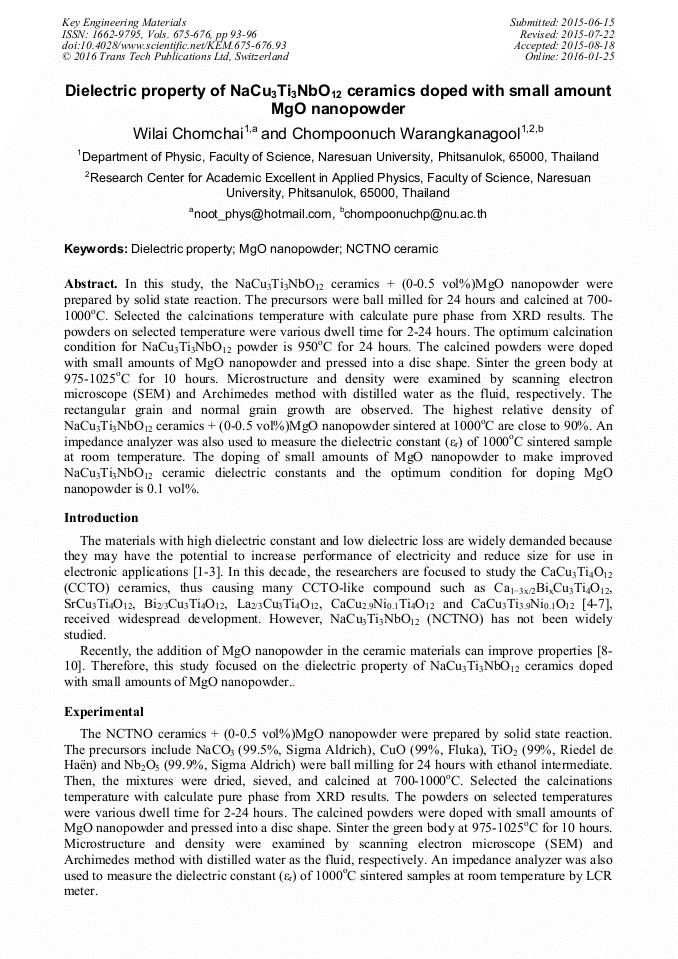 Key Engineering Materials
ISSN: 1662-9795, Vols. 675-676, pp 93-96
doi:10.4028/www.scientific.net/KEM.675-676.93
© 2016 Trans Tech Publications Ltd, Switzerland

Submitted: 2015-06-15
Revised: 2015-07-22
Accepted: 2015-08-18
Online: 2016-01-25

Dielectric property of $NaCu_3Ti_3NbO_{12}$ ceramics doped with small amount MgO nanopowder

Wilai Chomchai$^{1,a}$ and Chompoonuch Warangkanagool$^{1,2,b}$

$^1$Department of Physic, Faculty of Science, Naresuan University, Phitsanulok, 65000, Thailand

$^2$Research Center for Academic Excellent in Applied Physics, Faculty of Science, Naresuan University, Phitsanulok, 65000, Thailand

$^a$noot_phys@hotmail.com, $^b$chompoonuchp@nu.ac.th

Keywords: Dielectric property; MgO nanopowder; NCTNO ceramic

Abstract. In this study, the $NaCu_3Ti_3NbO_{12}$ ceramics + (0-0.5 vol%)MgO nanopowder were prepared by solid state reaction. The precursors were ball milled for 24 hours and calcined at 700-1000$^o$C. Selected the calcinations temperature with calculate pure phase from XRD results. The powders on selected temperature were various dwell time for 2-24 hours. The optimum calcination condition for $NaCu_3Ti_3NbO_{12}$ powder is 950$^o$C for 24 hours. The calcined powders were doped with small amounts of MgO nanopowder and pressed into a disc shape. Sinter the green body at 975-1025$^o$C for 10 hours. Microstructure and density were examined by scanning electron microscope (SEM) and Archimedes method with distilled water as the fluid, respectively. The rectangular grain and normal grain growth are observed. The highest relative density of $NaCu_3Ti_3NbO_{12}$ ceramics + (0-0.5 vol%)MgO nanopowder sintered at 1000$^o$C are close to 90%. An impedance analyzer was also used to measure the dielectric constant ($\varepsilon_r$) of 1000$^o$C sintered sample at room temperature. The doping of small amounts of MgO nanopowder to make improved $NaCu_3Ti_3NbO_{12}$ ceramic dielectric constants and the optimum condition for doping MgO nanopowder is 0.1 vol%.

Introduction

The materials with high dielectric constant and low dielectric loss are widely demanded because they may have the potential to increase performance of electricity and reduce size for use in electronic applications [1-3]. In this decade, the researchers are focused to study the $CaCu_3Ti_4O_{12}$ (CCTO) ceramics, thus causing many CCTO-like compound such as $Ca_{1-3x/2}Bi_xCu_3Ti_4O_{12}$, $SrCu_3Ti_4O_{12}$, $Bi_{2/3}Cu_3Ti_4O_{12}$, $La_{2/3}Cu_3Ti_4O_{12}$, $CaCu_{2.9}Ni_{0.1}Ti_4O_{12}$ and $CaCu_3Ti_{3.9}Ni_{0.1}O_{12}$ [4-7], received widespread development. However, $NaCu_3Ti_3NbO_{12}$ (NCTNO) has not been widely studied.

Recently, the addition of MgO nanopowder in the ceramic materials can improve properties [8-10]. Therefore, this study focused on the dielectric property of $NaCu_3Ti_3NbO_{12}$ ceramics doped with small amounts of MgO nanopowder..

Experimental

The NCTNO ceramics + (0-0.5 vol%)MgO nanopowder were prepared by solid state reaction. The precursors include $NaCO_3$ (99.5%, Sigma Aldrich), CuO (99%, Fluka), $TiO_2$ (99%, Riedel de Haën) and $Nb_2O_5$ (99.9%, Sigma Aldrich) were ball milling for 24 hours with ethanol intermediate. Then, the mixtures were dried, sieved, and calcined at 700-1000$^o$C. Selected the calcinations temperature with calculate pure phase from XRD results. The powders on selected temperatures were various dwell time for 2-24 hours. The calcined powders were doped with small amounts of MgO nanopowder and pressed into a disc shape. Sinter the green body at 975-1025$^o$C for 10 hours. Microstructure and density were examined by scanning electron microscope (SEM) and Archimedes method with distilled water as the fluid, respectively. An impedance analyzer was also used to measure the dielectric constant ($\varepsilon_r$) of 1000$^o$C sintered samples at room temperature by LCR meter.